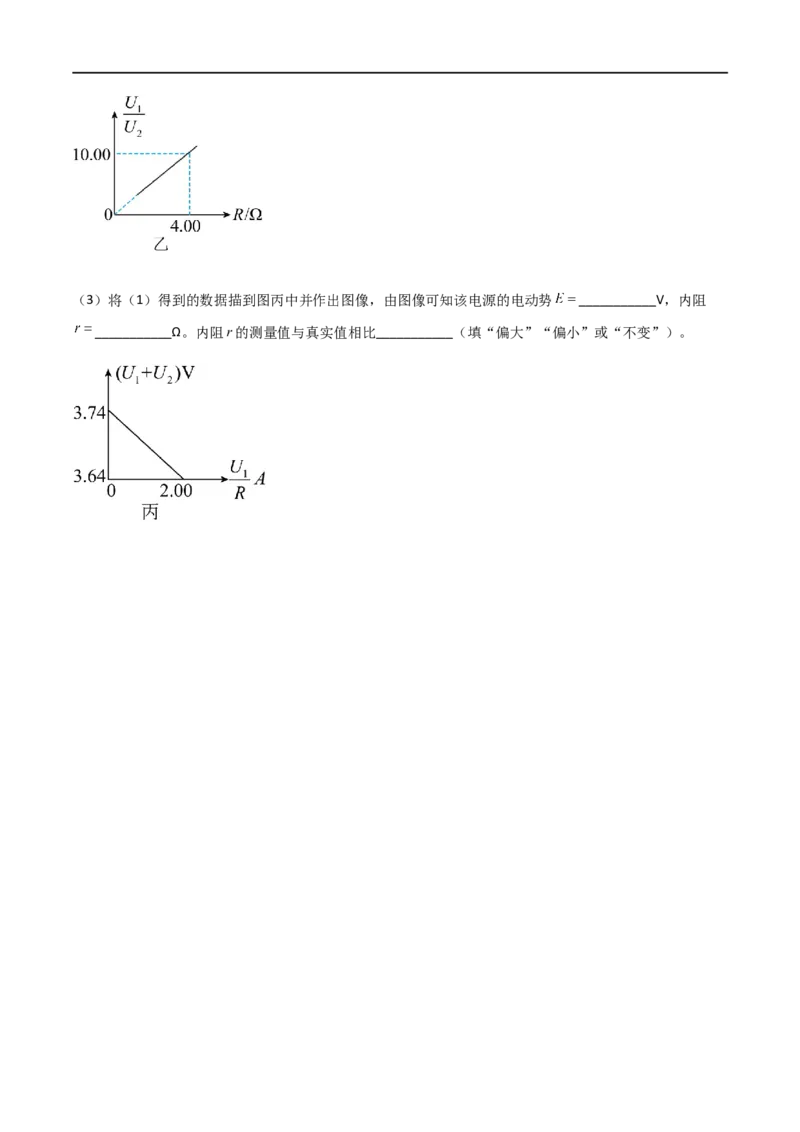 $\frac{U_1}{U_2}$

10.00

0

4.00

$R/\Omega$

乙

（3）将（1）得到的数据描到图丙中并作出图像，由图像可知该电源的电动势$E=$____V，内阻$r=$____Ω。内阻$r$的测量值与真实值相比____（填“偏大”“偏小”或“不变”）。

$(U_1+U_2)$V

3.74

3.64

0

2.00

$\frac{U_1}{R}A$

丙